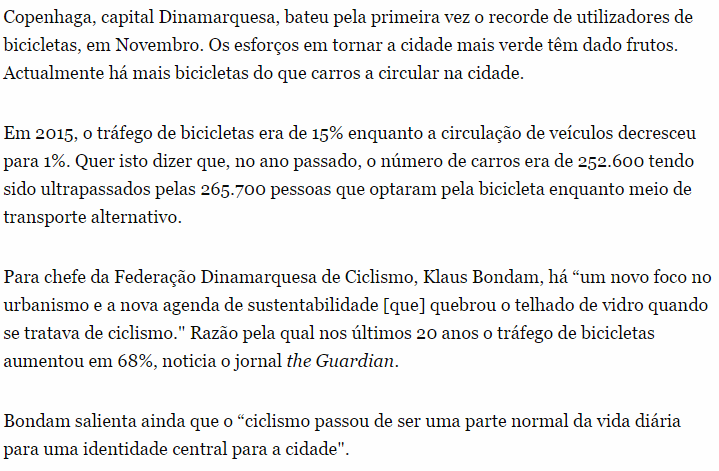 Copenhaga, capital Dinamarquesa, bateu pela primeira vez o recorde de utilizadores de bicicletas, em Novembro. Os esforços em tornar a cidade mais verde têm dado frutos. Actualmente há mais bicicletas do que carros a circular na cidade.

Em 2015, o tráfego de bicicletas era de 15% enquanto a circulação de veículos decresceu para 1%. Quer isto dizer que, no ano passado, o número de carros era de 252.600 tendo sido ultrapassados pelas 265.700 pessoas que optaram pela bicicleta enquanto meio de transporte alternativo.

Para chefe da Federação Dinamarquesa de Ciclismo, Klaus Bondam, há “um novo foco no urbanismo e a nova agenda de sustentabilidade [que] quebrou o telhado de vidro quando se tratava de ciclismo." Razão pela qual nos últimos 20 anos o tráfego de bicicletas aumentou em 68%, noticia o jornal the Guardian.

Bondam salienta ainda que o “ciclismo passou de ser uma parte normal da vida diária para uma identidade central para a cidade".